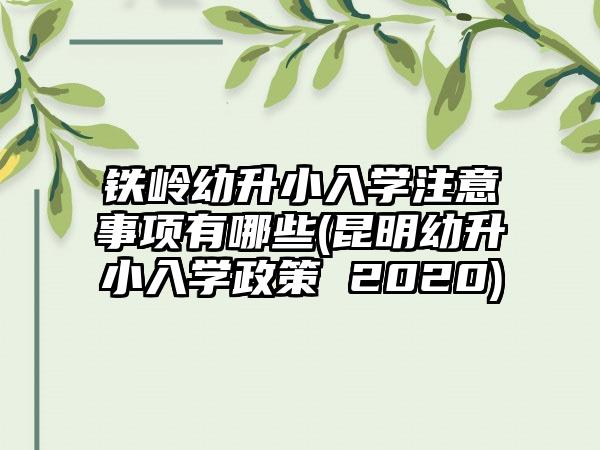 铁岭幼升小入学注意事项有哪些(昆明幼升小入学政策 2020)